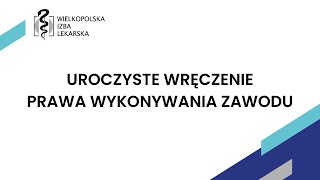 WIELKOPOLSKA
IZBA
LEKARSKA

UROCZYSTE WRĘCZENIE
PRAWA WYKONYWANIA ZAWODU